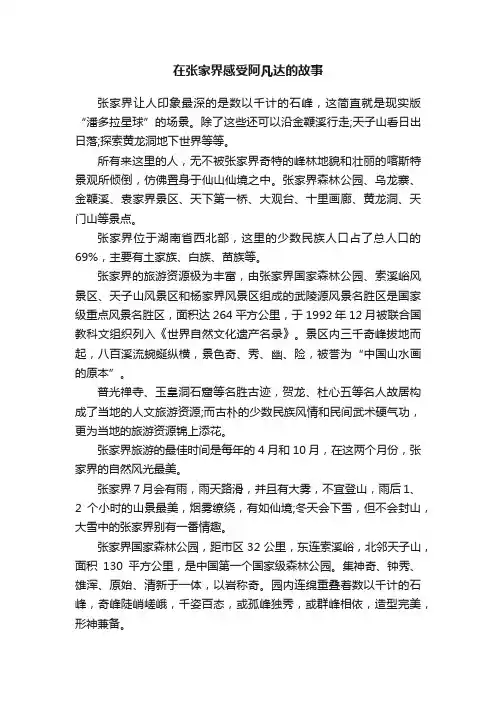 在张家界感受阿凡达的故事

张家界让人印象最深的是数以千计的石峰，这简直就是现实版“潘多拉星球”的场景。除了这些还可以沿金鞭溪行走;天子山看日出日落;探索黄龙洞地下世界等等。

所有来这里的人，无不被张家界奇特的峰林地貌和壮丽的喀斯特景观所倾倒，仿佛置身于仙山仙境之中。张家界森林公园、乌龙寨、金鞭溪、袁家界景区、天下第一桥、大观台、十里画廊、黄龙洞、天门山等景点。

张家界位于湖南省西北部，这里的少数民族人口占了总人口的69%，主要有土家族、白族、苗族等。

张家界的旅游资源极为丰富，由张家界国家森林公园、索溪峪风景区、天子山风景区和杨家界风景区组成的武陵源风景名胜区是国家级重点风景名胜区，面积达 264 平方公里，于 1992 年 12 月被联合国教科文组织列入《世界自然文化遗产名录》。景区内三千奇峰拔地而起，八百溪流蜿蜒纵横，景色奇、秀、幽、险，被誉为“中国山水画的原本”。

普光禅寺、玉皇洞石窟等名胜古迹，贺龙、杜心五等名人故居构成了当地的人文旅游资源;而古朴的少数民族风情和民间武术硬气功，更为当地的旅游资源锦上添花。

张家界旅游的最佳时间是每年的 4 月和 10 月，在这两个月份，张家界的自然风光最美。

张家界 7 月会有雨，雨天路滑，并且有大雾，不宜登山，雨后 1、2 个小时的山景最美，烟雾缭绕，有如仙境;冬天会下雪，但不会封山，大雪中的张家界别有一番情趣。

张家界国家森林公园，距市区 32 公里，东连索溪峪，北邻天子山，面积 130 平方公里，是中国第一个国家级森林公园。集神奇、钟秀、雄浑、原始、清新于一体，以岩称奇。园内连绵重叠着数以千计的石峰，奇峰陡峭嵯峨，千姿百态，或孤峰独秀，或群峰相依，造型完美，形神兼备。